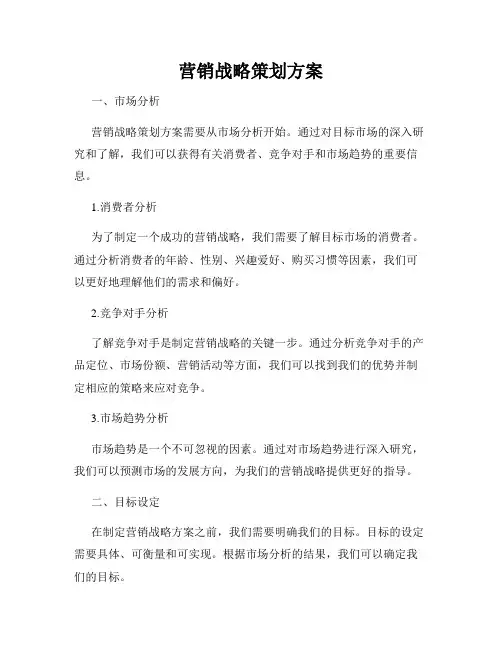 营销战略策划方案

一、市场分析

营销战略策划方案需要从市场分析开始。通过对目标市场的深入研究和了解，我们可以获得有关消费者、竞争对手和市场趋势的重要信息。

1.消费者分析

为了制定一个成功的营销战略，我们需要了解目标市场的消费者。通过分析消费者的年龄、性别、兴趣爱好、购买习惯等因素，我们可以更好地理解他们的需求和偏好。

2.竞争对手分析

了解竞争对手是制定营销战略的关键一步。通过分析竞争对手的产品定位、市场份额、营销活动等方面，我们可以找到我们的优势并制定相应的策略来应对竞争。

3.市场趋势分析

市场趋势是一个不可忽视的因素。通过对市场趋势进行深入研究，我们可以预测市场的发展方向，为我们的营销战略提供更好的指导。

二、目标设定

在制定营销战略方案之前，我们需要明确我们的目标。目标的设定需要具体、可衡量和可实现。根据市场分析的结果，我们可以确定我们的目标。